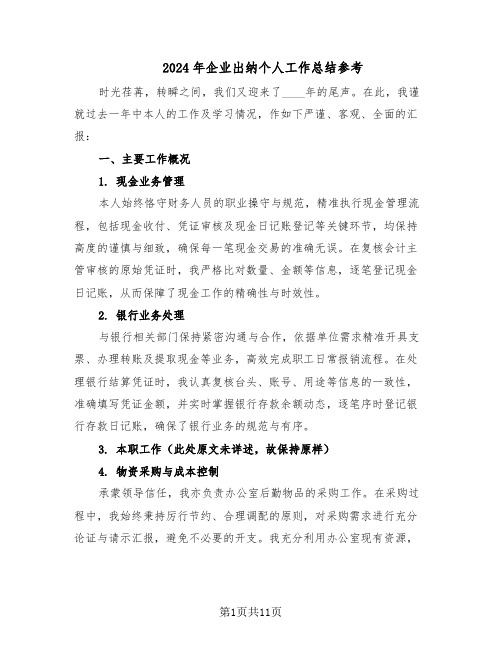 2024年企业出纳个人工作总结参考

时光荏苒，转瞬之间，我们又迎来了____年的尾声。在此，我谨就过去一年中本人的工作及学习情况，作如下严谨、客观、全面的汇报：

一、主要工作概况

1. 现金业务管理

本人始终恪守财务人员的职业操守与规范，精准执行现金管理流程，包括现金收付、凭证审核及现金日记账登记等关键环节，均保持高度的谨慎与细致，确保每一笔现金交易的准确无误。在复核会计主管审核的原始凭证时，我严格比对数量、金额等信息，逐笔登记现金日记账，从而保障了现金工作的精确性与时效性。

2. 银行业务处理

与银行相关部门保持紧密沟通与合作，依据单位需求精准开具支票、办理转账及提取现金等业务，高效完成职工日常报销流程。在处理银行结算凭证时，我认真复核台头、账号、用途等信息的一致性，准确填写凭证金额，并实时掌握银行存款余额动态，逐笔序时登记银行存款日记账，确保了银行业务的规范与有序。

3. 本职工作（此处原文未详述，故保持原样）

4. 物资采购与成本控制

承蒙领导信任，我亦负责办公室后勤物品的采购工作。在采购过程中，我始终秉持厉行节约、合理调配的原则，对采购需求进行充分论证与请示汇报，避免不必要的开支。我充分利用办公室现有资源，

第1页共11页